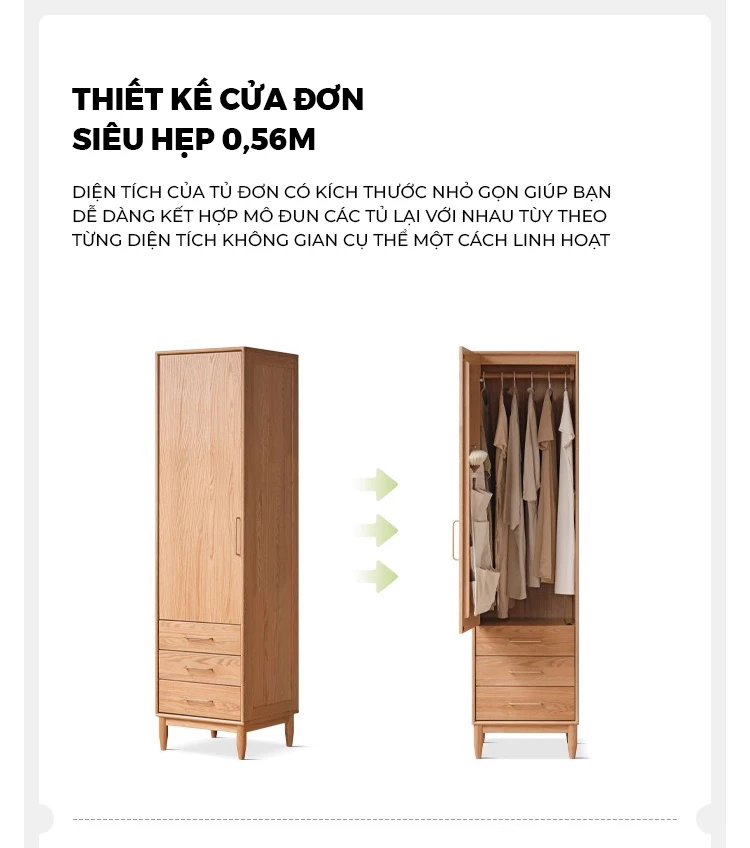 THIẾT KẾ CỬA ĐƠN
SIÊU HẸP 0,56M

DIỆN TÍCH CỦA TỦ ĐƠN CÓ KÍCH THƯỚC NHỎ GỌN GIÚP BẠN DỄ DÀNG KẾT HỢP MÔ ĐUN CÁC TỦ LẠI VỚI NHAU TÙY THEO TỪNG DIỆN TÍCH KHÔNG GIAN CỤ THỂ MỘT CÁCH LINH HOẠT